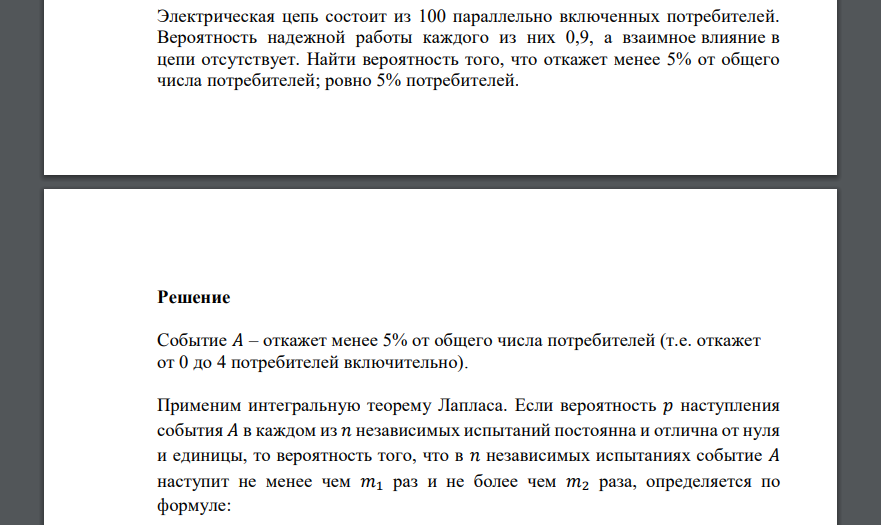 Электрическая цепь состоит из 100 параллельно включенных потребителей. Вероятность надежной работы каждого из них 0,9, а взаимное влияние в цепи отсутствует. Найти вероятность того, что откажет менее 5% от общего числа потребителей; ровно 5% потребителей.

Решение

Событие $A$ – откажет менее 5% от общего числа потребителей (т.е. откажет от 0 до 4 потребителей включительно).

Применим интегральную теорему Лапласа. Если вероятность $p$ наступления события $A$ в каждом из $n$ независимых испытаний постоянна и отлична от нуля и единицы, то вероятность того, что в $n$ независимых испытаниях событие $A$ наступит не менее чем $m_1$ раз и не более чем $m_2$ раза, определяется по формуле: